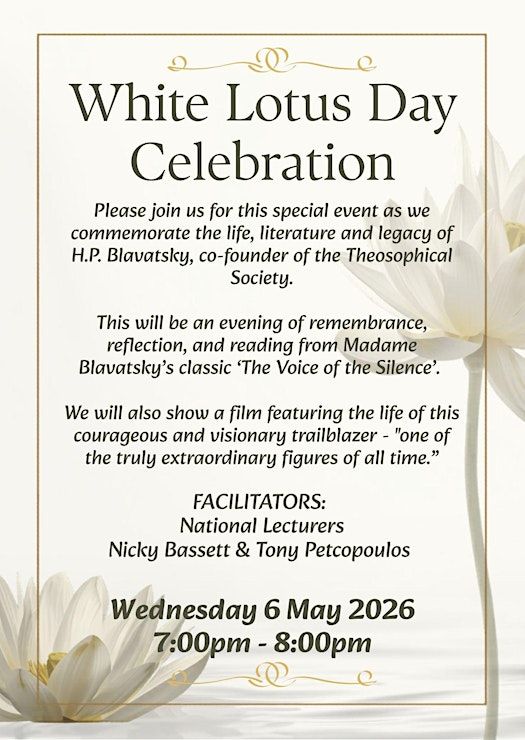 White Lotus Day Celebration

Please join us for this special event as we commemorate the life, literature and legacy of H.P. Blavatsky, co-founder of the Theosophical Society.

This will be an evening of remembrance, reflection, and reading from Madame Blavatsky's classic 'The Voice of the Silence'.

We will also show a film featuring the life of this courageous and visionary trailblazer - "one of the truly extraordinary figures of all time."

FACILITATORS:
National Lecturers
Nicky Bassett & Tony Petcopoulos

Wednesday 6 May 2026
7:00pm - 8:00pm